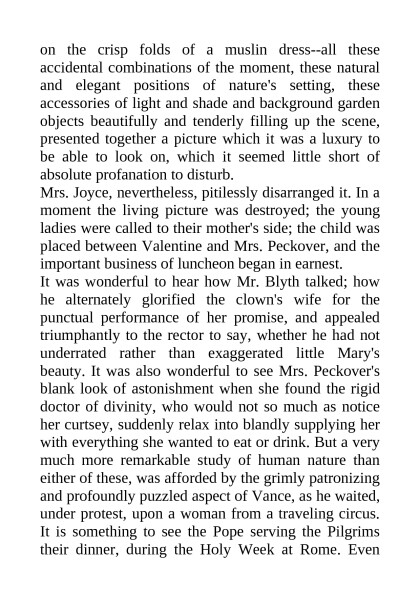 on the crisp folds of a muslin dress--all these accidental combinations of the moment, these natural and elegant positions of nature's setting, these accessories of light and shade and background garden objects beautifully and tenderly filling up the scene, presented together a picture which it was a luxury to be able to look on, which it seemed little short of absolute profanation to disturb.
Mrs. Joyce, nevertheless, pitilessly disarranged it. In a moment the living picture was destroyed; the young ladies were called to their mother's side; the child was placed between Valentine and Mrs. Peckover, and the important business of luncheon began in earnest.
It was wonderful to hear how Mr. Blyth talked; how he alternately glorified the clown's wife for the punctual performance of her promise, and appealed triumphantly to the rector to say, whether he had not underrated rather than exaggerated little Mary's beauty. It was also wonderful to see Mrs. Peckover's blank look of astonishment when she found the rigid doctor of divinity, who would not so much as notice her curtsey, suddenly relax into blandly supplying her with everything she wanted to eat or drink. But a very much more remarkable study of human nature than either of these, was afforded by the grimly patronizing and profoundly puzzled aspect of Vance, as he waited, under protest, upon a woman from a traveling circus. It is something to see the Pope serving the Pilgrims their dinner, during the Holy Week at Rome. Even